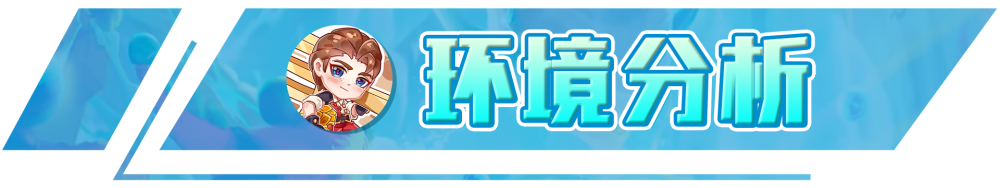 环境分析